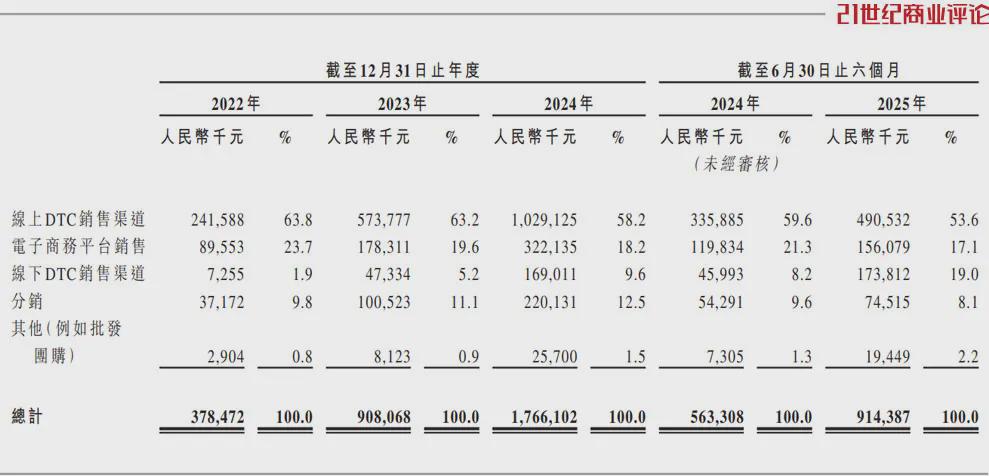 21世纪商业评论

| | 截至12月31日止年度 | | | | | | 截至6月30日止六個月 | | | |
|---|---|---|---|---|---|---|---|---|---|---|
| | 2022年 | | 2023年 | | 2024年 | | 2024年 | | 2025年 | |
| | 人民幣千元 | % | 人民幣千元 | % | 人民幣千元 | % | 人民幣千元 (未經審核) | % | 人民幣千元 | % |
| 線上DTC銷售渠道 | 241,588 | 63.8 | 573,777 | 63.2 | 1,029,125 | 58.2 | 335,885 | 59.6 | 490,532 | 53.6 |
| 電子商務平台銷售 | 89,553 | 23.7 | 178,311 | 19.6 | 322,135 | 18.2 | 119,834 | 21.3 | 156,079 | 17.1 |
| 線下DTC銷售渠道 | 7,255 | 1.9 | 47,334 | 5.2 | 169,011 | 9.6 | 45,993 | 8.2 | 173,812 | 19.0 |
| 分銷 | 37,172 | 9.8 | 100,523 | 11.1 | 220,131 | 12.5 | 54,291 | 9.6 | 74,515 | 8.1 |
| 其他(例如批發團購) | 2,904 | 0.8 | 8,123 | 0.9 | 25,700 | 1.5 | 7,305 | 1.3 | 19,449 | 2.2 |
| 總計 | 378,472 | 100.0 | 908,068 | 100.0 | 1,766,102 | 100.0 | 563,308 | 100.0 | 914,387 | 100.0 |